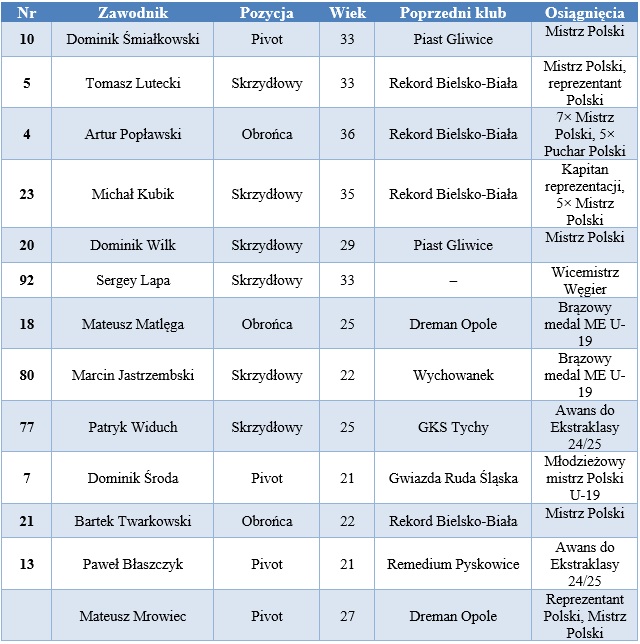 | Nr | Zawodnik | Pozycja | Wiek | Poprzedni klub | Osiągnięcia |
|---|---|---|---|---|---|
| 10 | Dominik Śmiałkowski | Pivot | 33 | Piast Gliwice | Mistrz Polski |
| 5 | Tomasz Lutecki | Skrzydłowy | 33 | Rekord Bielsko-Biała | Mistrz Polski, reprezentant Polski |
| 4 | Artur Popławski | Obrońca | 36 | Rekord Bielsko-Biała | 7× Mistrz Polski, 5× Puchar Polski |
| 23 | Michał Kubik | Skrzydłowy | 35 | Rekord Bielsko-Biała | Kapitan reprezentacji, 5× Mistrz Polski |
| 20 | Dominik Wilk | Skrzydłowy | 29 | Piast Gliwice | Mistrz Polski |
| 92 | Sergey Lapa | Skrzydłowy | 33 | – | Wicemistrz Węgier |
| 18 | Mateusz Matlęga | Obrońca | 25 | Dreman Opole | Brązowy medal ME U-19 |
| 80 | Marcin Jastrzembski | Skrzydłowy | 22 | Wychowanek | Brązowy medal ME U-19 |
| 77 | Patryk Widuch | Skrzydłowy | 25 | GKS Tychy | Awans do Ekstraklasy 24/25 |
| 7 | Dominik Środa | Pivot | 21 | Gwiazda Ruda Śląska | Młodzieżowy mistrz Polski U-19 |
| 21 | Bartek Twarkowski | Obrońca | 22 | Rekord Bielsko-Biała | Mistrz Polski |
| 13 | Paweł Błaszczyk | Pivot | 21 | Remedium Pyskowice | Awans do Ekstraklasy 24/25 |
|  | Mateusz Mrowiec | Pivot | 27 | Dreman Opole | Reprezentant Polski, Mistrz Polski |